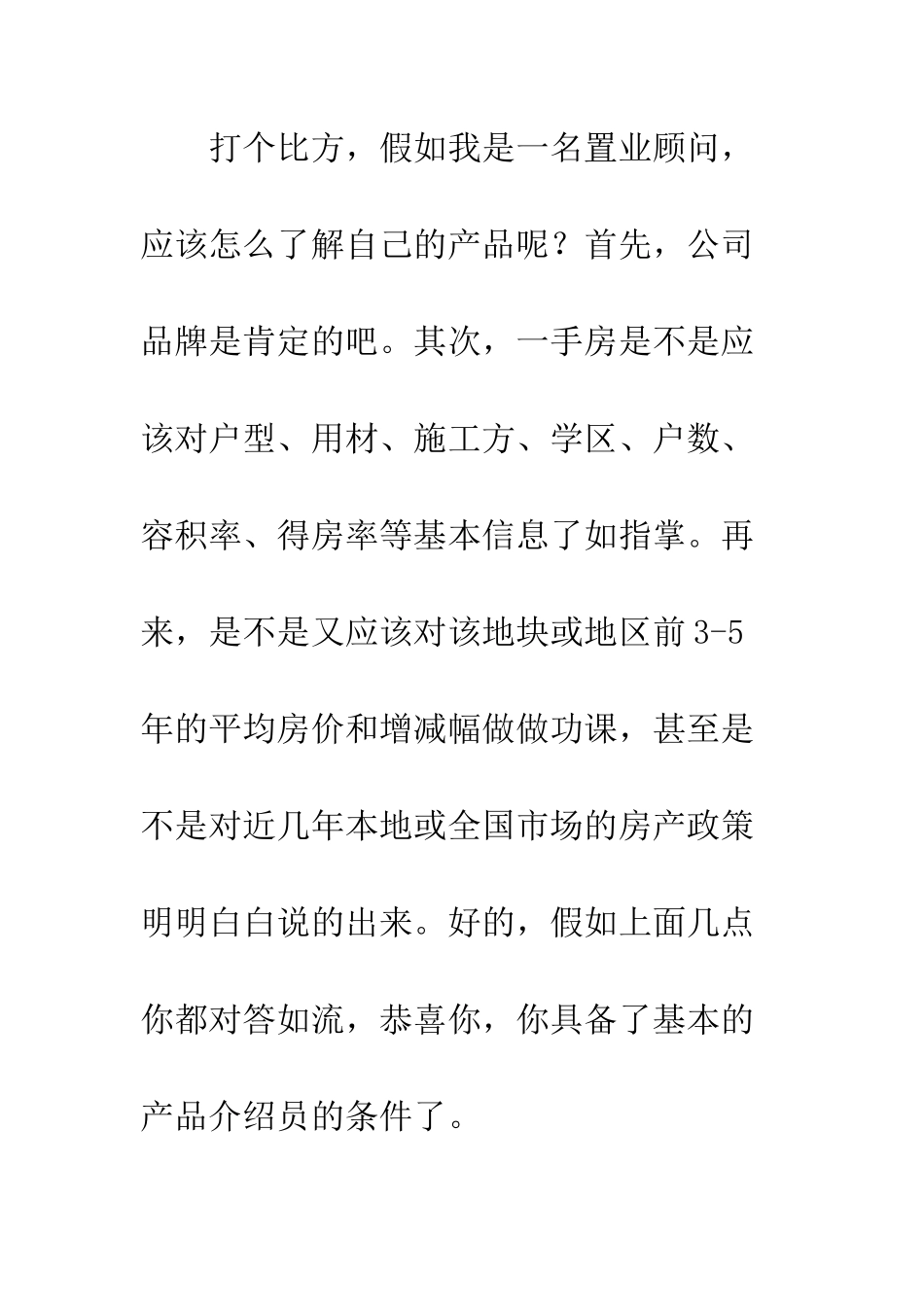 打个比方，假如我是一名置业顾问，应该怎么了解自己的产品呢？首先，公司品牌是肯定的吧。其次，一手房是不是应该对户型、用材、施工方、学区、户数、容积率、得房率等基本信息了如指掌。再来，是不是又应该对该地块或地区前 3-5 年的平均房价和增减幅做做功课，甚至是不是对近几年本地或全国市场的房产政策明明白白说的出来。好的，假如上面几点你都对答如流，恭喜你，你具备了基本的产品介绍员的条件了。